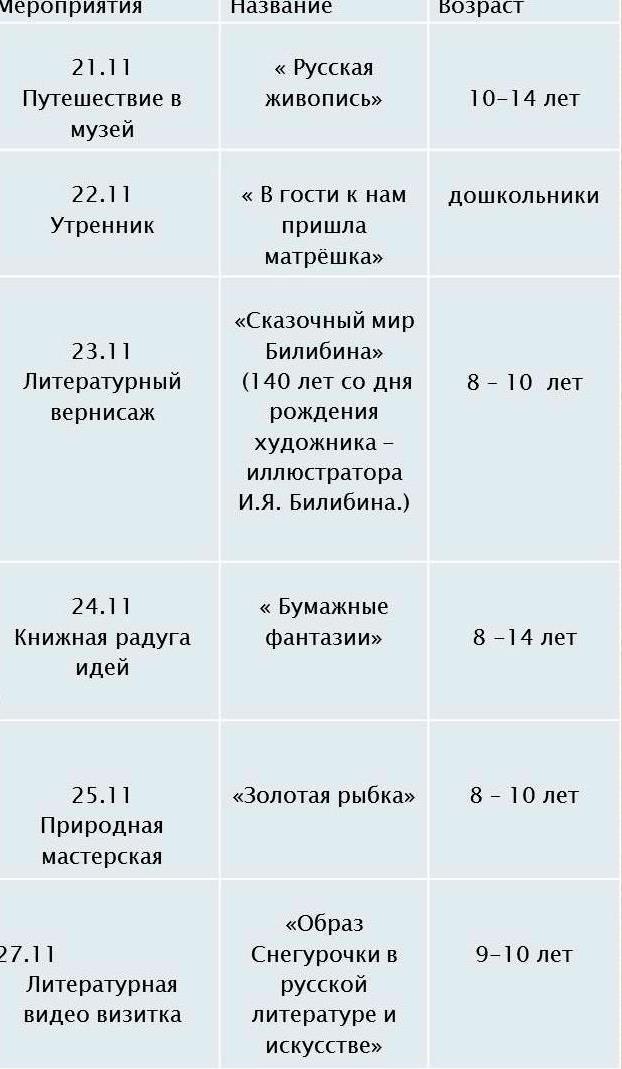 | Мероприятия | Название | Возраст |
|---|---|---|
| 21.11 Путешествие в музей | « Русская живопись» | 10–14 лет |
| 22.11 Утренник | « В гости к нам пришла матрёшка» | дошкольники |
| 23.11 Литературный вернисаж | «Сказочный мир Билибина» (140 лет со дня рождения художника – иллюстратора И.Я. Билибина.) | 8 – 10 лет |
| 24.11 Книжная радуга идей | « Бумажные фантазии» | 8 –14 лет |
| 25.11 Природная мастерская | «Золотая рыбка» | 8 – 10 лет |
| 27.11 Литературная видео визитка | «Образ Снегурочки в русской литературе и искусстве» | 9–10 лет |